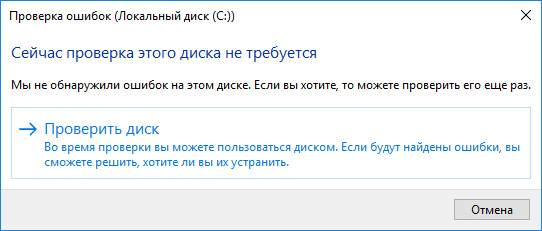 Проверка ошибок (Локальный диск (C:))

Сейчас проверка этого диска не требуется

Мы не обнаружили ошибок на этом диске. Если вы хотите, то можете проверить его еще раз.

→ Проверить диск
Во время проверки вы можете пользоваться диском. Если будут найдены ошибки, вы сможете решить, хотите ли вы их устранить.

Отмена